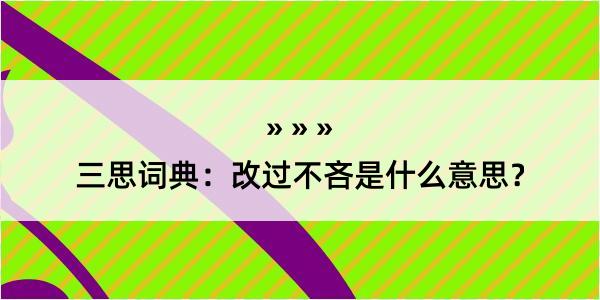 » » »

三思词典：改过不吝是什么意思？